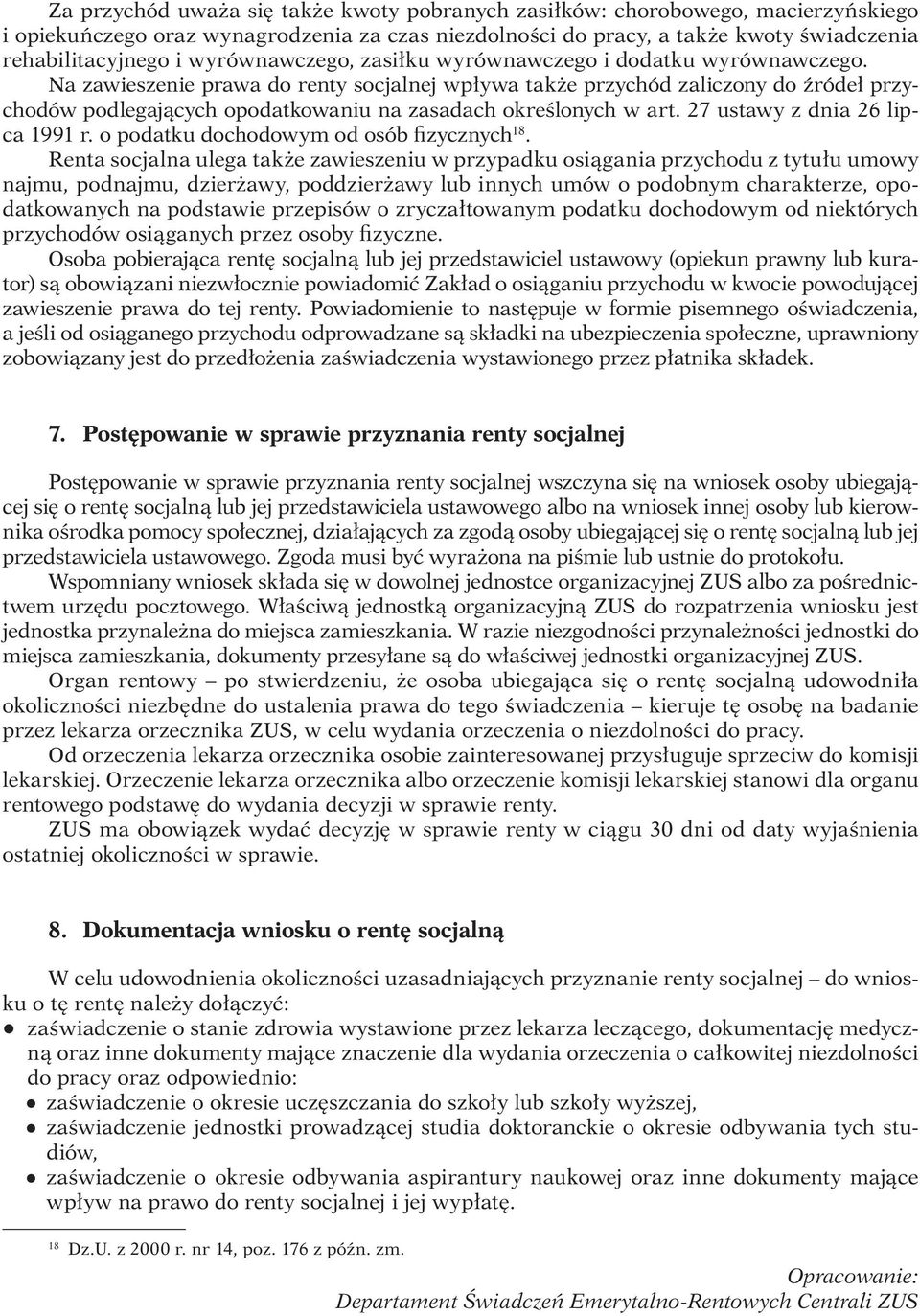 Za przychód uważa się także kwoty pobranych zasiłków: chorobowego, macierzyńskiego i opiekuńczego oraz wynagrodzenia za czas niezdolności do pracy, a także kwoty świadczenia rehabilitacyjnego i wyrównawczego, zasiłku wyrównawczego i dodatku wyrównawczego.

Na zawieszenie prawa do renty socjalnej wpływa także przychód zaliczony do źródeł przychodów podlegających opodatkowaniu na zasadach określonych w art. 27 ustawy z dnia 26 lipca 1991 r. o podatku dochodowym od osób fizycznych$^{18}$.

Renta socjalna ulega także zawieszeniu w przypadku osiągania przychodu z tytułu umowy najmu, podnajmu, dzierżawy, poddzierżawy lub innych umów o podobnym charakterze, opodatkowanych na podstawie przepisów o zryczałtowanym podatku dochodowym od niektórych przychodów osiąganych przez osoby fizyczne.

Osoba pobierająca rentę socjalną lub jej przedstawiciel ustawowy (opiekun prawny lub kurator) są obowiązani niezwłocznie powiadomić Zakład o osiąganiu przychodu w kwocie powodującej zawieszenie prawa do tej renty. Powiadomienie to następuje w formie pisemnego oświadczenia, a jeśli od osiąganego przychodu odprowadzane są składki na ubezpieczenia społeczne, uprawniony zobowiązany jest do przedłożenia zaświadczenia wystawionego przez płatnika składek.

7. Postępowanie w sprawie przyznania renty socjalnej

Postępowanie w sprawie przyznania renty socjalnej wszczyna się na wniosek osoby ubiegającej się o rentę socjalną lub jej przedstawiciela ustawowego albo na wniosek innej osoby lub kierownika ośrodka pomocy społecznej, działających za zgodą osoby ubiegającej się o rentę socjalną lub jej przedstawiciela ustawowego. Zgoda musi być wyrażona na piśmie lub ustnie do protokołu.

Wspomniany wniosek składa się w dowolnej jednostce organizacyjnej ZUS albo za pośrednictwem urzędu pocztowego. Właściwą jednostką organizacyjną ZUS do rozpatrzenia wniosku jest jednostka przynależna do miejsca zamieszkania. W razie niezgodności przynależności jednostki do miejsca zamieszkania, dokumenty przesyłane są do właściwej jednostki organizacyjnej ZUS.

Organ rentowy – po stwierdzeniu, że osoba ubiegająca się o rentę socjalną udowodniła okoliczności niezbędne do ustalenia prawa do tego świadczenia – kieruje tę osobę na badanie przez lekarza orzecznika ZUS, w celu wydania orzeczenia o niezdolności do pracy.

Od orzeczenia lekarza orzecznika osobie zainteresowanej przysługuje sprzeciw do komisji lekarskiej. Orzeczenie lekarza orzecznika albo orzeczenie komisji lekarskiej stanowi dla organu rentowego podstawę do wydania decyzji w sprawie renty.

ZUS ma obowiązek wydać decyzję w sprawie renty w ciągu 30 dni od daty wyjaśnienia ostatniej okoliczności w sprawie.

8. Dokumentacja wniosku o rentę socjalną

W celu udowodnienia okoliczności uzasadniających przyznanie renty socjalnej – do wniosku o tę rentę należy dołączyć:
● zaświadczenie o stanie zdrowia wystawione przez lekarza leczącego, dokumentację medyczną oraz inne dokumenty mające znaczenie dla wydania orzeczenia o całkowitej niezdolności do pracy oraz odpowiednio:
● zaświadczenie o okresie uczęszczania do szkoły lub szkoły wyższej,
● zaświadczenie jednostki prowadzącej studia doktoranckie o okresie odbywania tych studiów,
● zaświadczenie o okresie odbywania aspirantury naukowej oraz inne dokumenty mające wpływ na prawo do renty socjalnej i jej wypłatę.

$^{18}$ Dz.U. z 2000 r. nr 14, poz. 176 z późn. zm.

Opracowanie:
Departament Świadczeń Emerytalno-Rentowych Centrali ZUS